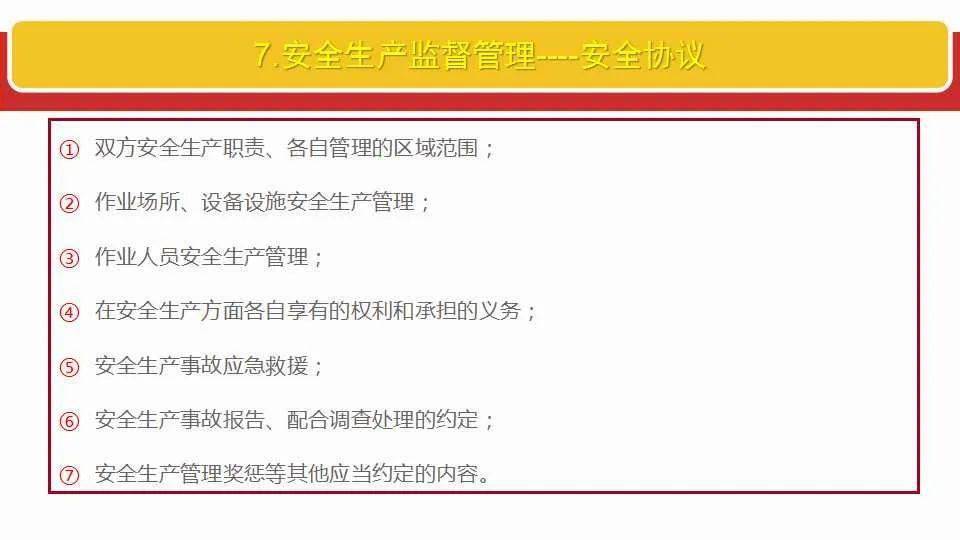 7.安全生产监督管理----安全协议

① 双方安全生产职责、各自管理的区域范围；

② 作业场所、设备设施安全生产管理；

③ 作业人员安全生产管理；

④ 在安全生产方面各自享有的权利和承担的义务；

⑤ 安全生产事故应急救援；

⑥ 安全生产事故报告、配合调查处理的约定；

⑦ 安全生产管理奖惩等其他应当约定的内容。